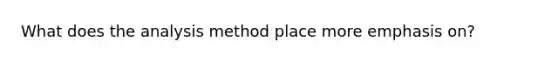 What does the analysis method place more emphasis on?